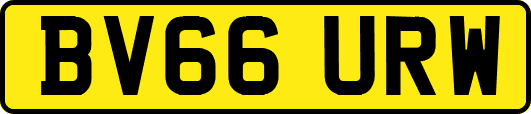 BV66 URW